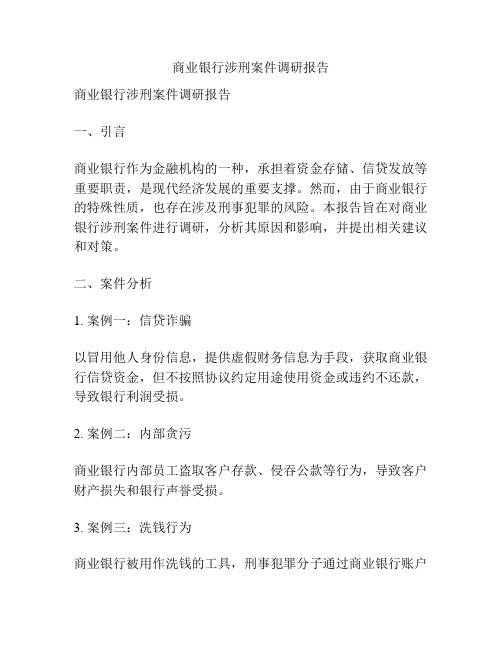 商业银行涉刑案件调研报告

商业银行涉刑案件调研报告

一、引言

商业银行作为金融机构的一种，承担着资金存储、信贷发放等重要职责，是现代经济发展的重要支撑。然而，由于商业银行的特殊性质，也存在涉及刑事犯罪的风险。本报告旨在对商业银行涉刑案件进行调研，分析其原因和影响，并提出相关建议和对策。

二、案件分析

1. 案例一：信贷诈骗

以冒用他人身份信息，提供虚假财务信息为手段，获取商业银行信贷资金，但不按照协议约定用途使用资金或违约不还款，导致银行利润受损。

2. 案例二：内部贪污

商业银行内部员工盗取客户存款、侵吞公款等行为，导致客户财产损失和银行声誉受损。

3. 案例三：洗钱行为

商业银行被用作洗钱的工具，刑事犯罪分子通过商业银行账户